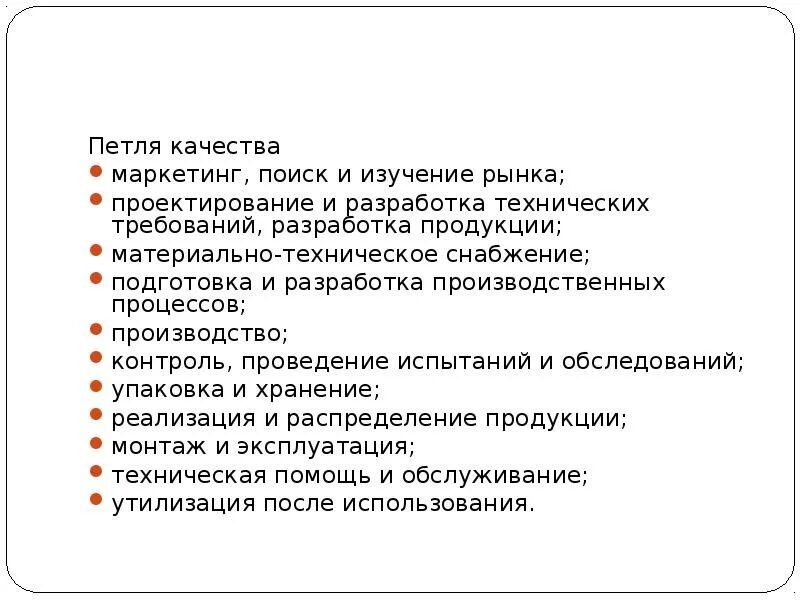 Петля качества

- маркетинг, поиск и изучение рынка;
- проектирование и разработка технических требований, разработка продукции;
- материально-техническое снабжение;
- подготовка и разработка производственных процессов;
- производство;
- контроль, проведение испытаний и обследований;
- упаковка и хранение;
- реализация и распределение продукции;
- монтаж и эксплуатация;
- техническая помощь и обслуживание;
- утилизация после использования.